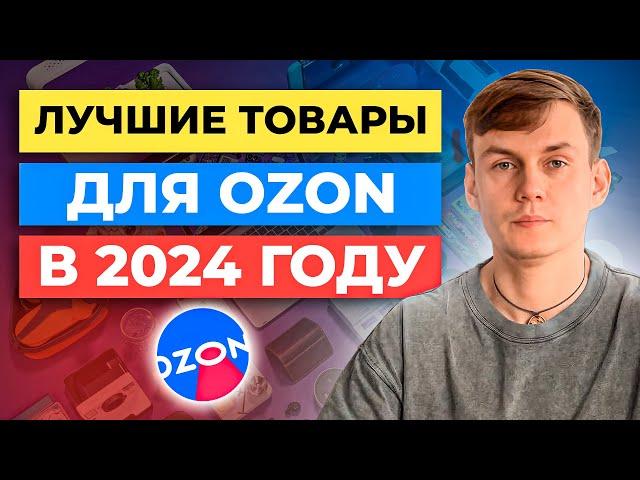 ЛУЧШИЕ ТОВАРЫ
ДЛЯ OZON
В 2024 ГОДУ

OZON